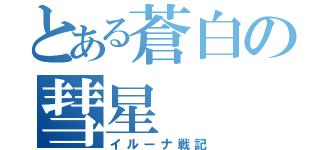 とある蒼白の彗星
イルーナ戦記